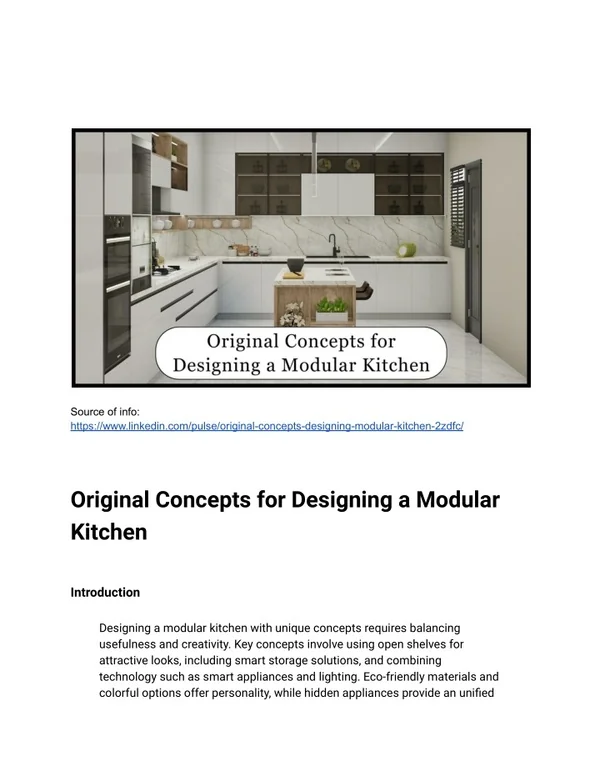 Original Concepts for Designing a Modular Kitchen

Source of info:
https://www.linkedin.com/pulse/original-concepts-designing-modular-kitchen-2zdfc/

Original Concepts for Designing a Modular Kitchen

Introduction

Designing a modular kitchen with unique concepts requires balancing usefulness and creativity. Key concepts involve using open shelves for attractive looks, including smart storage solutions, and combining technology such as smart appliances and lighting. Eco-friendly materials and colorful options offer personality, while hidden appliances provide an unified